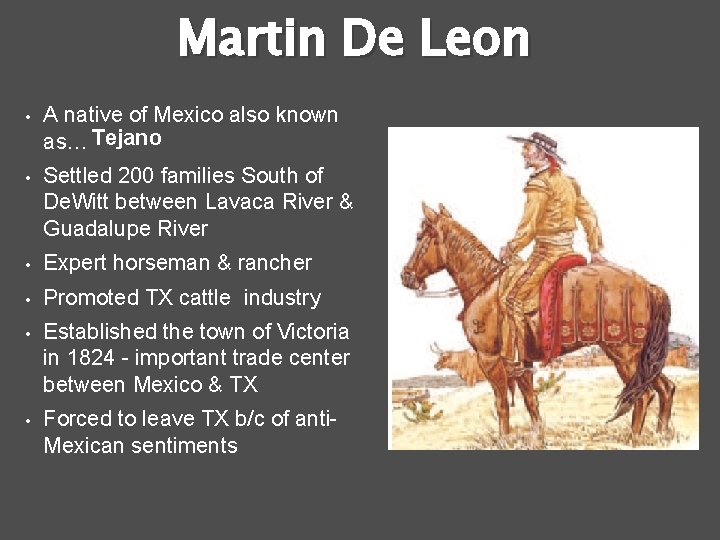 Martin De Leon

• A native of Mexico also known as... Tejano
• Settled 200 families South of DeWitt between Lavaca River & Guadalupe River
• Expert horseman & rancher
• Promoted TX cattle industry
• Established the town of Victoria in 1824 - important trade center between Mexico & TX
• Forced to leave TX b/c of anti-Mexican sentiments